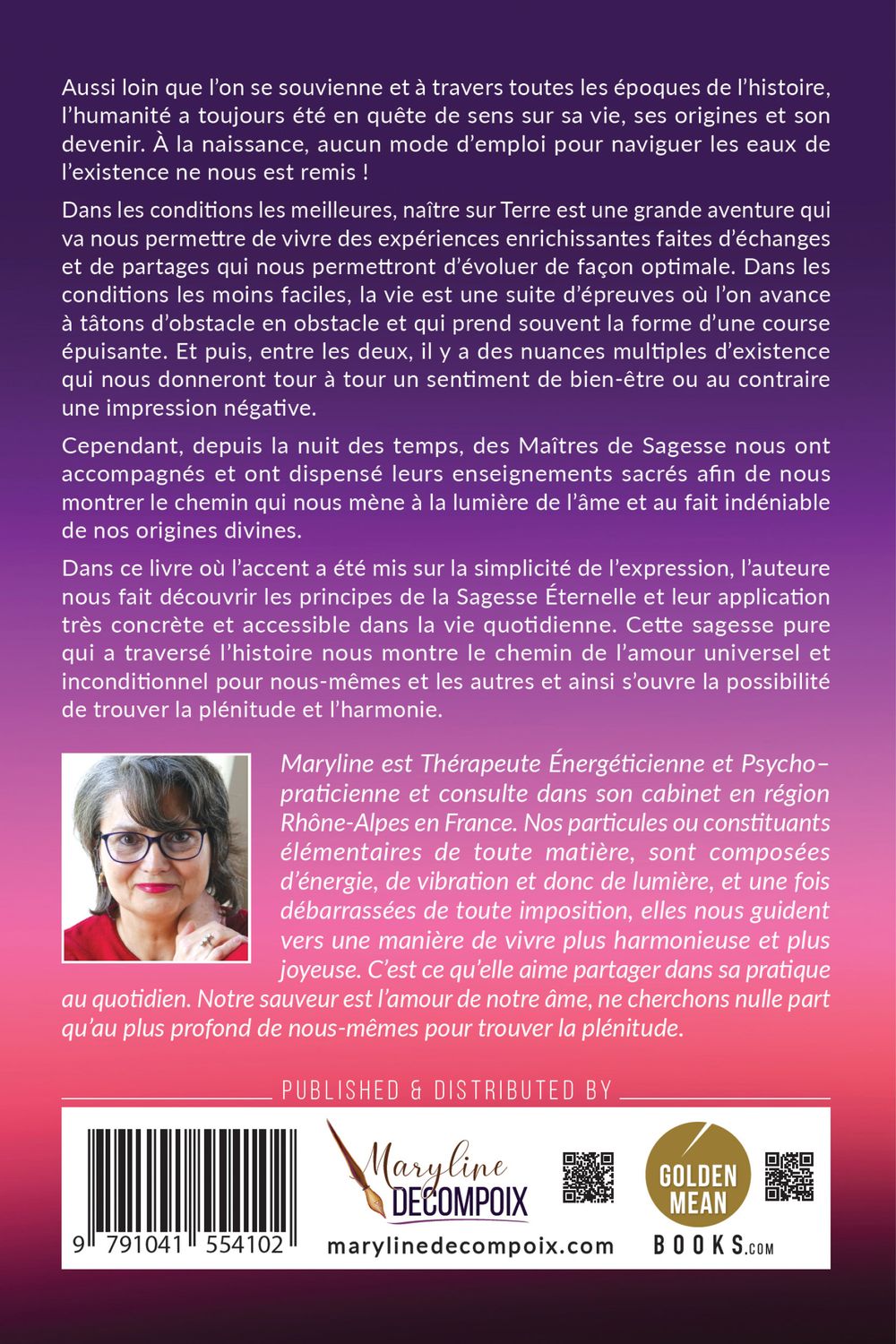 Aussi loin que l'on se souvienne et à travers toutes les époques de l'histoire, l'humanité a toujours été en quête de sens sur sa vie, ses origines et son devenir. À la naissance, aucun mode d'emploi pour naviguer les eaux de l'existence ne nous est remis !

Dans les conditions les meilleures, naître sur Terre est une grande aventure qui va nous permettre de vivre des expériences enrichissantes faites d'échanges et de partages qui nous permettront d'évoluer de façon optimale. Dans les conditions les moins faciles, la vie est une suite d'épreuves où l'on avance à tâtons d'obstacle en obstacle et qui prend souvent la forme d'une course épuisante. Et puis, entre les deux, il y a des nuances multiples d'existence qui nous donneront tour à tour un sentiment de bien-être ou au contraire une impression négative.

Cependant, depuis la nuit des temps, des Maîtres de Sagesse nous ont accompagnés et ont dispensé leurs enseignements sacrés afin de nous montrer le chemin qui nous mène à la lumière de l'âme et au fait indéniable de nos origines divines.

Dans ce livre où l'accent a été mis sur la simplicité de l'expression, l'auteure nous fait découvrir les principes de la Sagesse Éternelle et leur application très concrète et accessible dans la vie quotidienne. Cette sagesse pure qui a traversé l'histoire nous montre le chemin de l'amour universel et inconditionnel pour nous-mêmes et les autres et ainsi s'ouvre la possibilité de trouver la plénitude et l'harmonie.

Maryline est Thérapeute Énergéticienne et Psycho–praticienne et consulte dans son cabinet en région Rhône-Alpes en France. Nos particules ou constituants élémentaires de toute matière, sont composées d'énergie, de vibration et donc de lumière, et une fois débarrassées de toute imposition, elles nous guident vers une manière de vivre plus harmonieuse et plus joyeuse. C'est ce qu'elle aime partager dans sa pratique au quotidien. Notre sauveur est l'amour de notre âme, ne cherchons nulle part qu'au plus profond de nous-mêmes pour trouver la plénitude.

PUBLISHED & DISTRIBUTED BY

9 791041 554102

Maryline DECOMPOIX

marylinedecompoix.com

GOLDEN MEAN

BOOKS.com